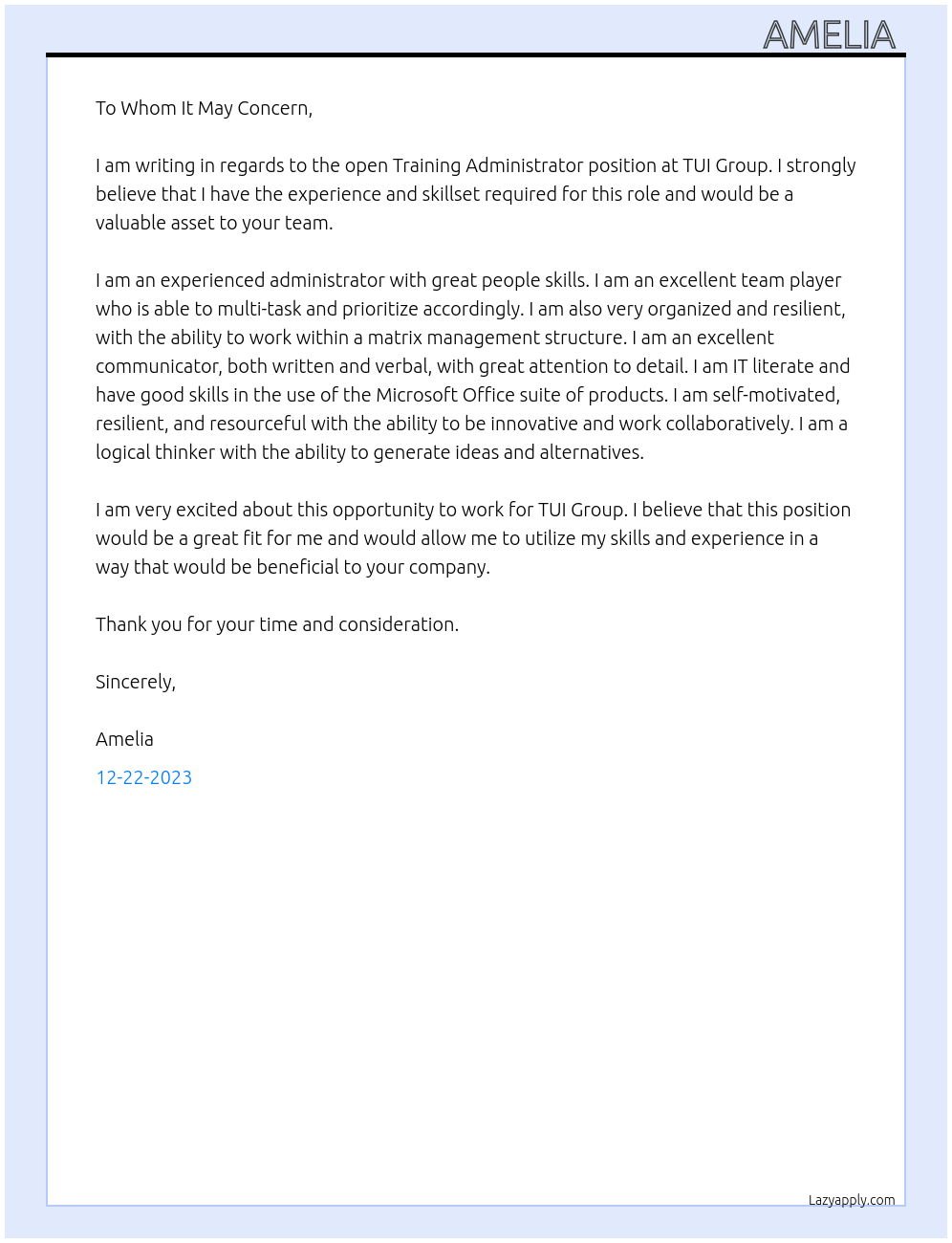 AMELIA

To Whom It May Concern,

I am writing in regards to the open Training Administrator position at TUI Group. I strongly believe that I have the experience and skillset required for this role and would be a valuable asset to your team.

I am an experienced administrator with great people skills. I am an excellent team player who is able to multi-task and prioritize accordingly. I am also very organized and resilient, with the ability to work within a matrix management structure. I am an excellent communicator, both written and verbal, with great attention to detail. I am IT literate and have good skills in the use of the Microsoft Office suite of products. I am self-motivated, resilient, and resourceful with the ability to be innovative and work collaboratively. I am a logical thinker with the ability to generate ideas and alternatives.

I am very excited about this opportunity to work for TUI Group. I believe that this position would be a great fit for me and would allow me to utilize my skills and experience in a way that would be beneficial to your company.

Thank you for your time and consideration.

Sincerely,

Amelia

12-22-2023

Lazyapply.com